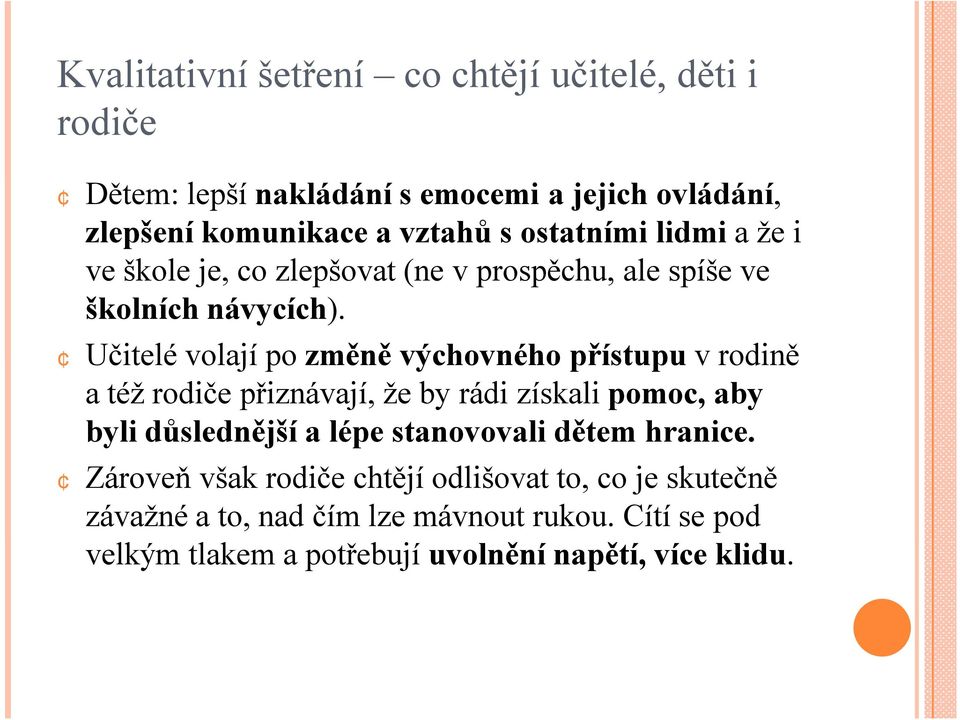 Kvalitativní šetření – co chtějí učitelé, děti i rodiče

¢ Dětem: lepší nakládání s emocemi a jejich ovládání, zlepšení komunikace a vztahů s ostatními lidmi a že i ve škole je, co zlepšovat (ne v prospěchu, ale spíše ve školních návycích).

¢ Učitelé volají po změně výchovného přístupu v rodině a též rodiče přiznávají, že by rádi získali pomoc, aby byli důslednější a lépe stanovovali dětem hranice.

¢ Zároveň však rodiče chtějí odlišovat to, co je skutečně závažné a to, nad čím lze mávnout rukou. Cítí se pod velkým tlakem a potřebují uvolnění napětí, více klidu.